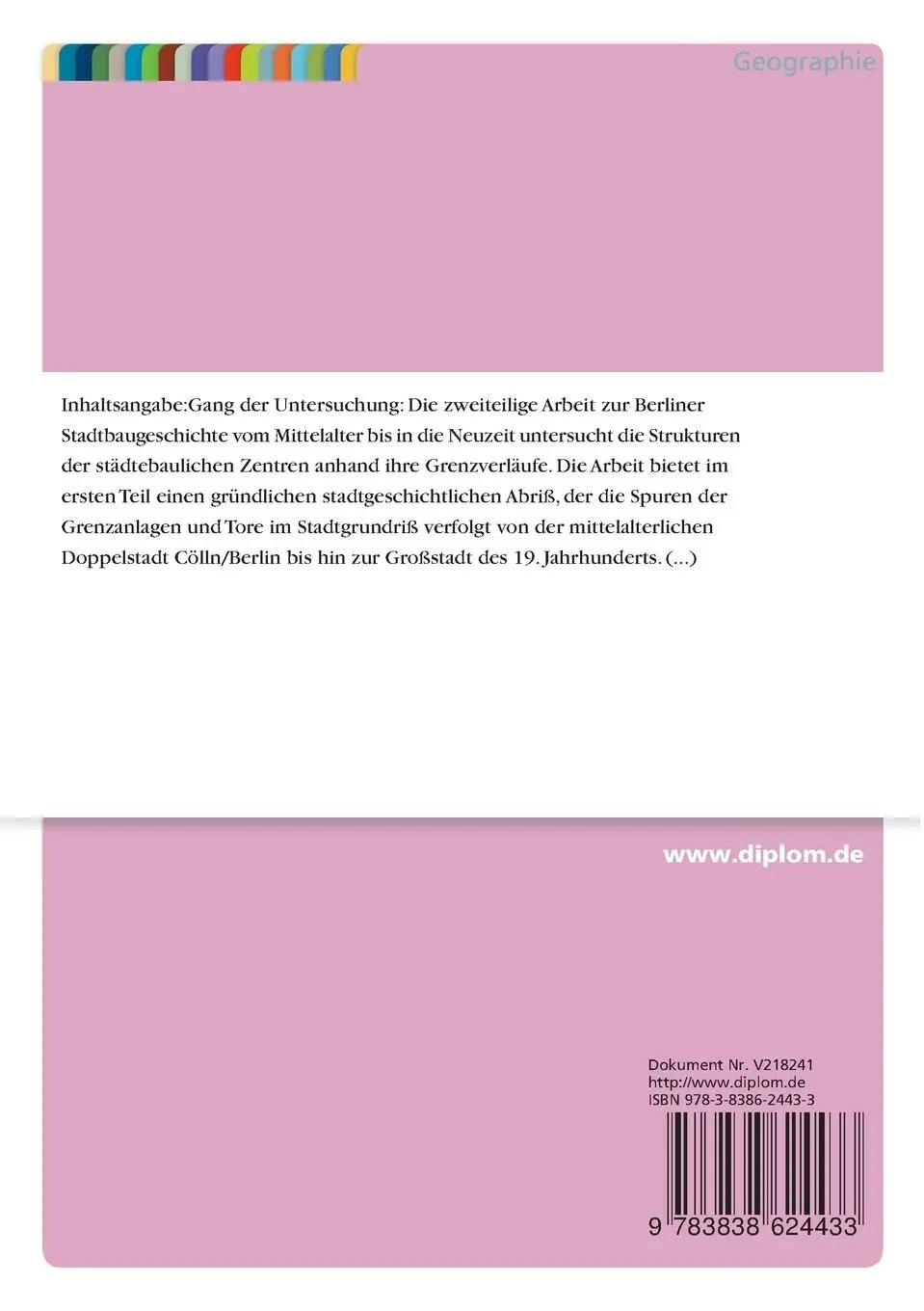 Geographie

Inhaltsangabe:Gang der Untersuchung: Die zweiteilige Arbeit zur Berliner Stadtbaugeschichte vom Mittelalter bis in die Neuzeit untersucht die Strukturen der städtebaulichen Zentren anhand ihre Grenzverläufe. Die Arbeit bietet im ersten Teil einen gründlichen stadtgeschichtlichen Abriß, der die Spuren der Grenzanlagen und Tore im Stadtgrundriß verfolgt von der mittelalterlichen Doppelstadt Cölln/Berlin bis hin zur Großstadt des 19. Jahrhunderts. (...)

www.diplom.de

Dokument Nr. V218241
http://www.diplom.de
ISBN 978-3-8386-2443-3

9 783838 624433